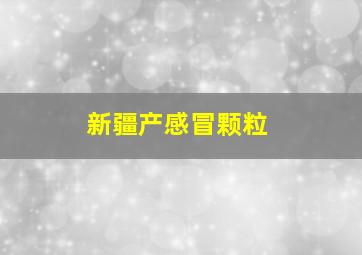 新疆产感冒颗粒